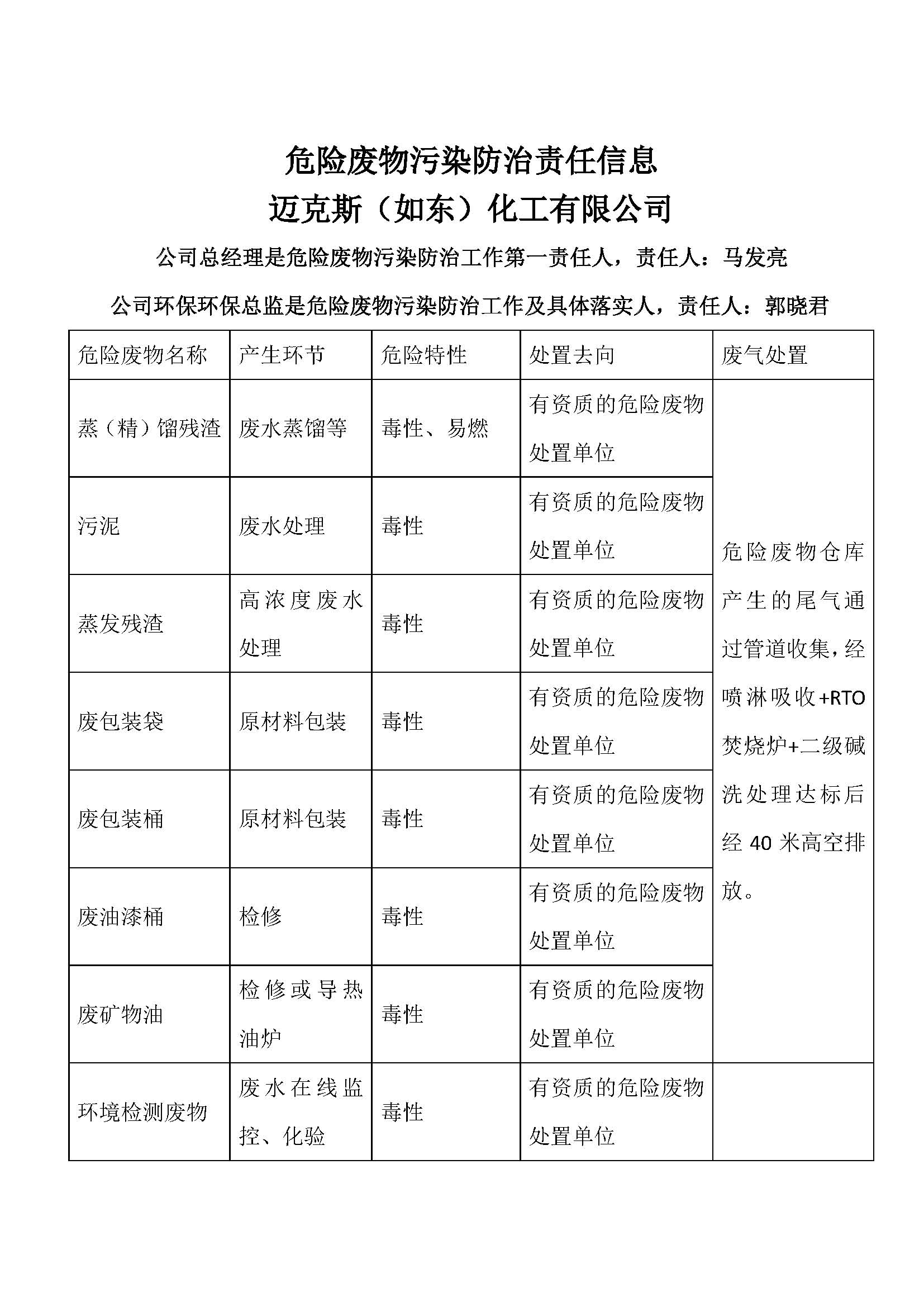 危险废物污染防治责任信息

迈克斯（如东）化工有限公司

公司总经理是危险废物污染防治工作第一责任人，责任人：马发亮

公司环保环保总监是危险废物污染防治工作及具体落实人，责任人：郭晓君

| 危险废物名称 | 产生环节 | 危险特性 | 处置去向 | 废气处置 |
|---|---|---|---|---|
| 蒸（精）馏残渣 | 废水蒸馏等 | 毒性、易燃 | 有资质的危险废物处置单位 | 危险废物仓库产生的尾气通过管道收集，经喷淋吸收+RTO焚烧炉+二级碱洗处理达标后经 40 米高空排放。 |
| 污泥 | 废水处理 | 毒性 | 有资质的危险废物处置单位 | |
| 蒸发残渣 | 高浓度废水处理 | 毒性 | 有资质的危险废物处置单位 | |
| 废包装袋 | 原材料包装 | 毒性 | 有资质的危险废物处置单位 | |
| 废包装桶 | 原材料包装 | 毒性 | 有资质的危险废物处置单位 | |
| 废油漆桶 | 检修 | 毒性 | 有资质的危险废物处置单位 | |
| 废矿物油 | 检修或导热油炉 | 毒性 | 有资质的危险废物处置单位 | |
| 环境检测废物 | 废水在线监控、化验 | 毒性 | 有资质的危险废物处置单位 | |